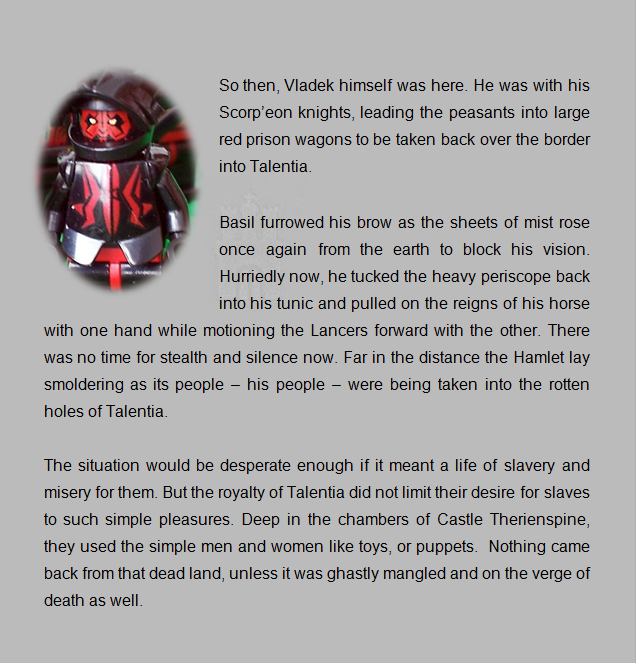 So then, Vladek himself was here. He was with his Scorp’eon knights, leading the peasants into large red prison wagons to be taken back over the border into Talentia.

Basil furrowed his brow as the sheets of mist rose once again from the earth to block his vision. Hurriedly now, he tucked the heavy periscope back into his tunic and pulled on the reigns of his horse with one hand while motioning the Lancers forward with the other. There was no time for stealth and silence now. Far in the distance the Hamlet lay smoldering as its people – his people – were being taken into the rotten holes of Talentia.

The situation would be desperate enough if it meant a life of slavery and misery for them. But the royalty of Talentia did not limit their desire for slaves to such simple pleasures. Deep in the chambers of Castle Therienspine, they used the simple men and women like toys, or puppets. Nothing came back from that dead land, unless it was ghastly mangled and on the verge of death as well.